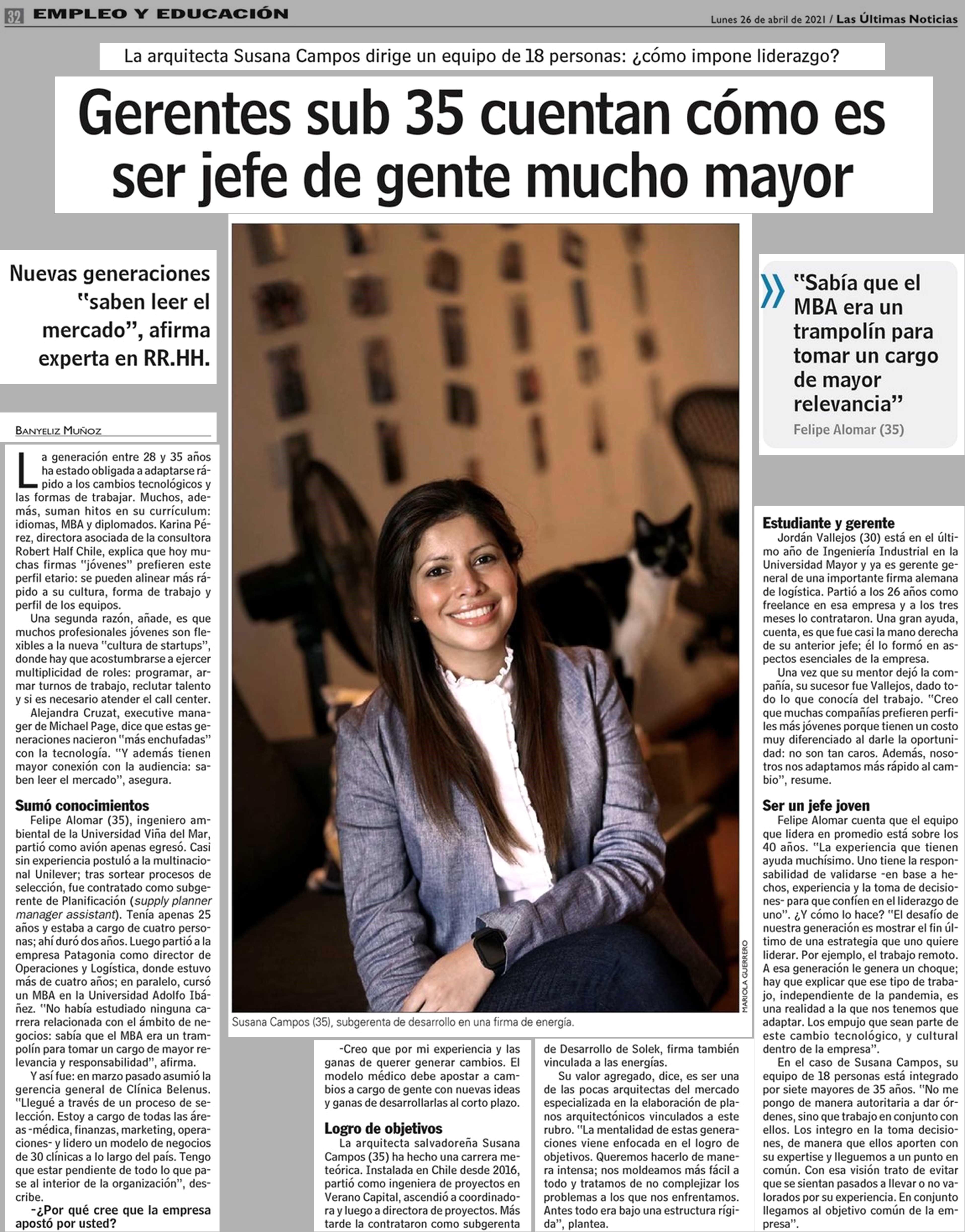 32 EMPLEO Y EDUCACIÓN

Lunes 26 de abril de 2021 / Las Últimas Noticias

La arquitecta Susana Campos dirige un equipo de 18 personas: ¿cómo impone liderazgo?

Gerentes sub 35 cuentan cómo es ser jefe de gente mucho mayor

Nuevas generaciones "saben leer el mercado", afirma experta en RR.HH.

BANYELIZ MUÑOZ

La generación entre 28 y 35 años ha estado obligada a adaptarse rápido a los cambios tecnológicos y las formas de trabajar. Muchos, además, suman hitos en su currículum: idiomas, MBA y diplomados. Karina Pérez, directora asociada de la consultora Robert Half Chile, explica que hoy muchas firmas "jóvenes" prefieren este perfil etario: se pueden alinear más rápido a su cultura, forma de trabajo y perfil de los equipos.

Una segunda razón, añade, es que muchos profesionales jóvenes son flexibles a la nueva "cultura de startups", donde hay que acostumbrarse a ejercer multiplicidad de roles: programar, armar turnos de trabajo, reclutar talento y si es necesario atender el call center.

Alejandra Cruzat, executive manager de Michael Page, dice que estas generaciones nacieron "más enchufadas" con la tecnología. "Y además tienen mayor conexión con la audiencia: saben leer el mercado", asegura.

Sumó conocimientos

Felipe Alomar (35), ingeniero ambiental de la Universidad Viña del Mar, partió como avión apenas egresó. Casi sin experiencia postuló a la multinacional Unilever; tras sortear procesos de selección, fue contratado como subgerente de Planificación (supply planner manager assistant). Tenía apenas 25 años y estaba a cargo de cuatro personas; ahí duró dos años. Luego partió a la empresa Patagonia como director de Operaciones y Logística, donde estuvo más de cuatro años; en paralelo, cursó un MBA en la Universidad Adolfo Ibáñez. "No había estudiado ninguna carrera relacionada con el ámbito de negocios: sabía que el MBA era un trampolín para tomar un cargo de mayor relevancia y responsabilidad", afirma.

Y así fue: en marzo pasado asumió la gerencia general de Clínica Belenus. "Llegué a través de un proceso de selección. Estoy a cargo de todas las áreas -médica, finanzas, marketing, operaciones- y lidero un modelo de negocios de 30 clínicas a lo largo del país. Tengo que estar pendiente de todo lo que pase al interior de la organización", describe.

-¿Por qué cree que la empresa apostó por usted?

MARIOLA GUERRERO

Susana Campos (35), subgerenta de desarrollo en una firma de energía.

-Creo que por mi experiencia y las ganas de querer generar cambios. El modelo médico debe apostar a cambios a cargo de gente con nuevas ideas y ganas de desarrollarlas al corto plazo.

Logro de objetivos

La arquitecta salvadoreña Susana Campos (35) ha hecho una carrera meteórica. Instalada en Chile desde 2016, partió como ingeniera de proyectos en Verano Capital, ascendió a coordinadora y luego a directora de proyectos. Más tarde la contrataron como subgerenta de Desarrollo de Solek, firma también vinculada a las energías.

Su valor agregado, dice, es ser una de las pocas arquitectas del mercado especializada en la elaboración de planos arquitectónicos vinculados a este rubro. "La mentalidad de estas generaciones viene enfocada en el logro de objetivos. Queremos hacerlo de manera intensa; nos moldeamos más fácil a todo y tratamos de no complejizar los problemas a los que nos enfrentamos. Antes todo era bajo una estructura rígida", plantea.

"Sabía que el MBA era un trampolín para tomar un cargo de mayor relevancia"
Felipe Alomar (35)

Estudiante y gerente

Jordán Vallejos (30) está en el último año de Ingeniería Industrial en la Universidad Mayor y ya es gerente general de una importante firma alemana de logística. Partió a los 26 años como freelance en esa empresa y a los tres meses lo contrataron. Una gran ayuda, cuenta, es que fue casi la mano derecha de su anterior jefe; él lo formó en aspectos esenciales de la empresa.

Una vez que su mentor dejó la compañía, su sucesor fue Vallejos, dado todo lo que conocía del trabajo. "Creo que muchas compañías prefieren perfiles más jóvenes porque tienen un costo muy diferenciado al darle la oportunidad: no son tan caros. Además, nosotros nos adaptamos más rápido al cambio", resume.

Ser un jefe joven

Felipe Alomar cuenta que el equipo que lidera en promedio está sobre los 40 años. "La experiencia que tienen ayuda muchísimo. Uno tiene la responsabilidad de validarse -en base a hechos, experiencia y la toma de decisiones- para que confíen en el liderazgo de uno". ¿Y cómo lo hace? "El desafío de nuestra generación es mostrar el fin último de una estrategia que uno quiere liderar. Por ejemplo, el trabajo remoto. A esa generación le genera un choque; hay que explicar que ese tipo de trabajo, independiente de la pandemia, es una realidad a la que nos tenemos que adaptar. Los empujo que sean parte de este cambio tecnológico, y cultural dentro de la empresa".

En el caso de Susana Campos, su equipo de 18 personas está integrado por siete mayores de 35 años. "No me pongo de manera autoritaria a dar órdenes, sino que trabajo en conjunto con ellos. Los integro en la toma decisiones, de manera que ellos aporten con su expertise y lleguemos a un punto en común. Con esa visión trato de evitar que se sientan pasados a llevar o no valorados por su experiencia. En conjunto llegamos al objetivo común de la empresa".